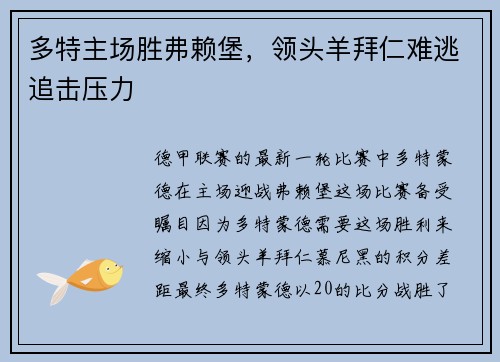 多特主场胜弗赖堡，领头羊拜仁难逃追击压力

德甲联赛的最新一轮比赛中多特蒙德在主场迎战弗赖堡这场比赛备受瞩目因为多特蒙德需要这场胜利来缩小与领头羊拜仁慕尼黑的积分差距最终多特蒙德以20的比分战胜了